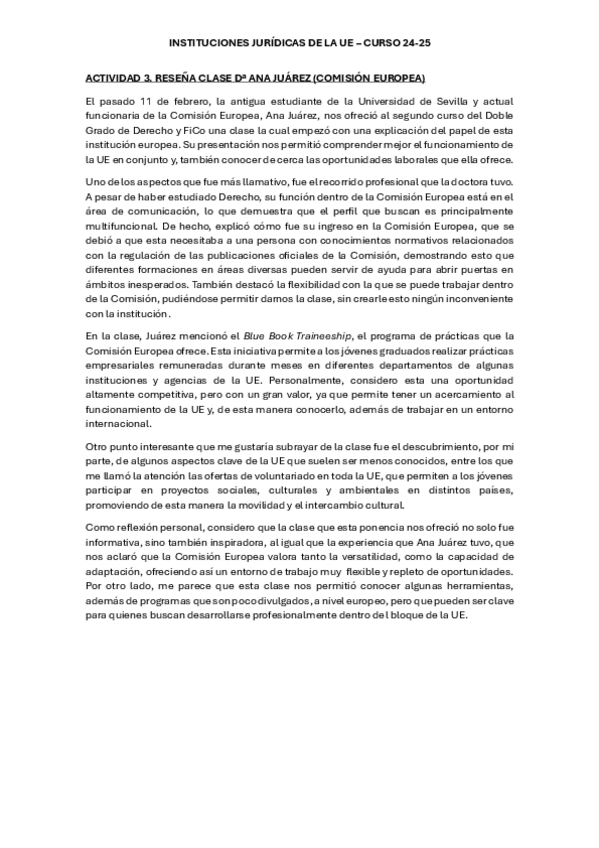 INSTITUCIONES JURÍDICAS DE LA UE – CURSO 24-25

ACTIVIDAD 3. RESEÑA CLASE Dª ANA JUÁREZ (COMISIÓN EUROPEA)

El pasado 11 de febrero, la antigua estudiante de la Universidad de Sevilla y actual funcionaria de la Comisión Europea, Ana Juárez, nos ofreció al segundo curso del Doble Grado de Derecho y FiCo una clase la cual empezó con una explicación del papel de esta institución europea. Su presentación nos permitió comprender mejor el funcionamiento de la UE en conjunto y, también conocer de cerca las oportunidades laborales que ella ofrece.

Uno de los aspectos que fue más llamativo, fue el recorrido profesional que la doctora tuvo. A pesar de haber estudiado Derecho, su función dentro de la Comisión Europea está en el área de comunicación, lo que demuestra que el perfil que buscan es principalmente multifuncional. De hecho, explicó cómo fue su ingreso en la Comisión Europea, que se debió a que esta necesitaba a una persona con conocimientos normativos relacionados con la regulación de las publicaciones oficiales de la Comisión, demostrando esto que diferentes formaciones en áreas diversas pueden servir de ayuda para abrir puertas en ámbitos inesperados. También destacó la flexibilidad con la que se puede trabajar dentro de la Comisión, pudiéndose permitir darnos la clase, sin crearle esto ningún inconveniente con la institución.

En la clase, Juárez mencionó el Blue Book Traineeship, el programa de prácticas que la Comisión Europea ofrece. Esta iniciativa permite a los jóvenes graduados realizar prácticas empresariales remuneradas durante meses en diferentes departamentos de algunas instituciones y agencias de la UE. Personalmente, considero esta una oportunidad altamente competitiva, pero con un gran valor, ya que permite tener un acercamiento al funcionamiento de la UE y, de esta manera conocerlo, además de trabajar en un entorno internacional.

Otro punto interesante que me gustaría subrayar de la clase fue el descubrimiento, por mi parte, de algunos aspectos clave de la UE que suelen ser menos conocidos, entre los que me llamó la atención las ofertas de voluntariado en toda la UE, que permiten a los jóvenes participar en proyectos sociales, culturales y ambientales en distintos países, promoviendo de esta manera la movilidad y el intercambio cultural.

Como reflexión personal, considero que la clase que esta ponencia nos ofreció no solo fue informativa, sino también inspiradora, al igual que la experiencia que Ana Juárez tuvo, que nos aclaró que la Comisión Europea valora tanto la versatilidad, como la capacidad de adaptación, ofreciendo así un entorno de trabajo muy flexible y repleto de oportunidades. Por otro lado, me parece que esta clase nos permitió conocer algunas herramientas, además de programas que son poco divulgados, a nivel europeo, pero que pueden ser clave para quienes buscan desarrollarse profesionalmente dentro del bloque de la UE.